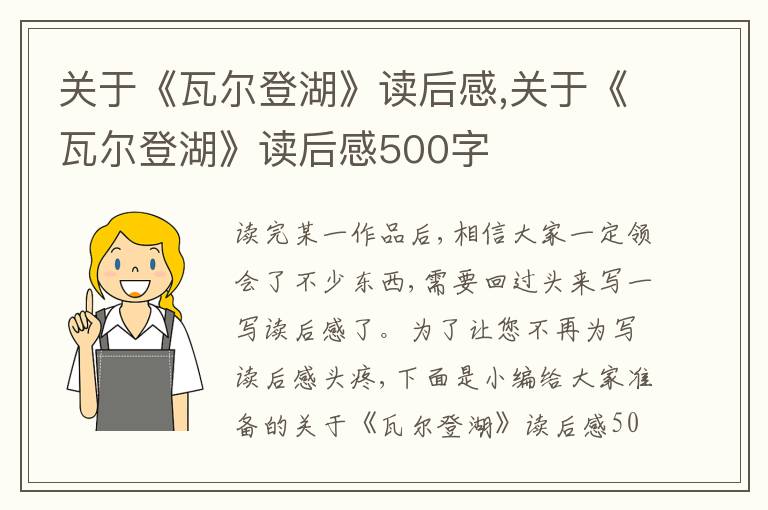 关于《瓦尔登湖》读后感,关于《瓦尔登湖》读后感500字

读完某一作品后，相信大家一定领会了不少东西，需要回过头来写一写读后感了。为了让您不再为写读后感头疼，下面是小编给大家准备的关于《瓦尔登湖》读后感50